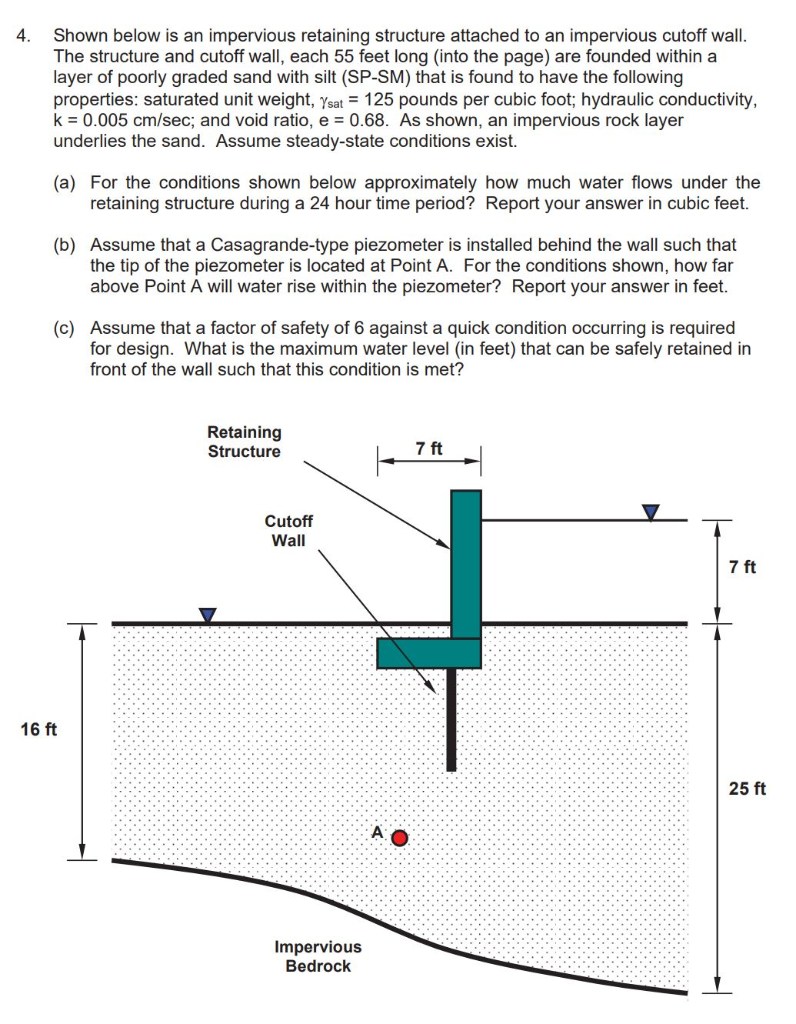 4. Shown below is an impervious retaining structure attached to an impervious cutoff wall. The structure and cutoff wall, each 55 feet long (into the page) are founded within a layer of poorly graded sand with silt (SP-SM) that is found to have the following properties: saturated unit weight, $\gamma_{sat}$ = 125 pounds per cubic foot; hydraulic conductivity, k = 0.005 cm/sec; and void ratio, e = 0.68. As shown, an impervious rock layer underlies the sand. Assume steady-state conditions exist.

(a) For the conditions shown below approximately how much water flows under the retaining structure during a 24 hour time period? Report your answer in cubic feet.

(b) Assume that a Casagrande-type piezometer is installed behind the wall such that the tip of the piezometer is located at Point A. For the conditions shown, how far above Point A will water rise within the piezometer? Report your answer in feet.

(c) Assume that a factor of safety of 6 against a quick condition occurring is required for design. What is the maximum water level (in feet) that can be safely retained in front of the wall such that this condition is met?

Retaining Structure

7 ft

Cutoff Wall

7 ft

16 ft

25 ft

A

Impervious Bedrock